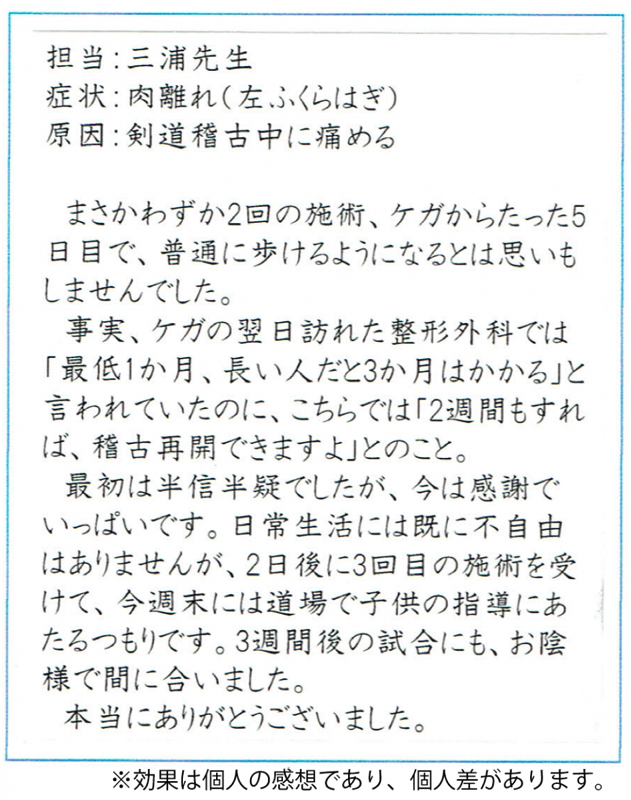 担当：三浦先生
症状：肉離れ（左ふくらはぎ）
原因：剣道稽古中に痛める

まさかわずか2回の施術、ケガからたった5日目で、普通に歩けるようになるとは思いもしませんでした。

事実、ケガの翌日訪れた整形外科では「最低1か月、長い人だと3か月はかかる」と言われていたのに、こちらでは「2週間もすれば、稽古再開できますよ」とのこと。

最初は半信半疑でしたが、今は感謝でいっぱいです。日常生活には既に不自由はありませんが、2日後に3回目の施術を受けて、今週末には道場で子供の指導にあたるつもりです。3週間後の試合にも、お陰様で間に合いました。

本当にありがとうございました。

※効果は個人の感想であり、個人差があります。